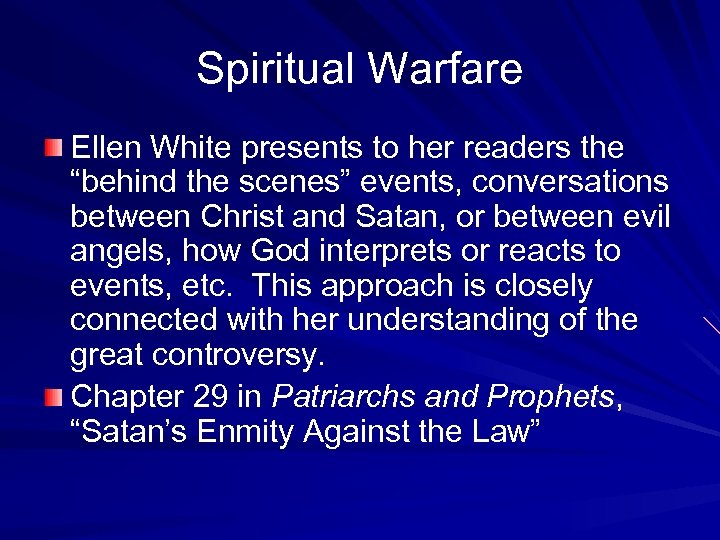 Spiritual Warfare

Ellen White presents to her readers the “behind the scenes” events, conversations between Christ and Satan, or between evil angels, how God interprets or reacts to events, etc. This approach is closely connected with her understanding of the great controversy.

Chapter 29 in Patriarchs and Prophets, “Satan’s Enmity Against the Law”